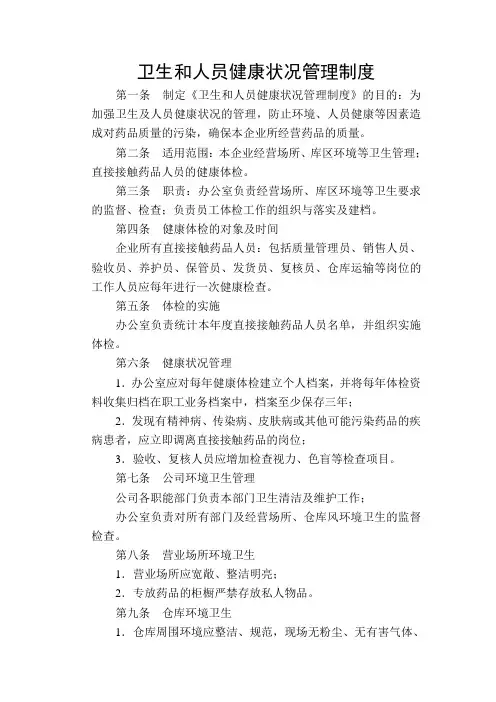 卫生和人员健康状况管理制度

第一条　制定《卫生和人员健康状况管理制度》的目的：为加强卫生及人员健康状况的管理，防止环境、人员健康等因素造成对药品质量的污染，确保本企业所经营药品的质量。

第二条　适用范围：本企业经营场所、库区环境等卫生管理；直接接触药品人员的健康体检。

第三条　职责：办公室负责经营场所、库区环境等卫生要求的监督、检查；负责员工体检工作的组织与落实及建档。

第四条　健康体检的对象及时间

企业所有直接接触药品人员：包括质量管理员、销售人员、验收员、养护员、保管员、发货员、复核员、仓库运输等岗位的工作人员应每年进行一次健康检查。

第五条　体检的实施

办公室负责统计本年度直接接触药品人员名单，并组织实施体检。

第六条　健康状况管理

1．办公室应对每年健康体检建立个人档案，并将每年体检资料收集归档在职工业务档案中，档案至少保存三年；

2．发现有精神病、传染病、皮肤病或其他可能污染药品的疾病患者，应立即调离直接接触药品的岗位；

3．验收、复核人员应增加检查视力、色盲等检查项目。

第七条　公司环境卫生管理

公司各职能部门负责本部门卫生清洁及维护工作；

办公室负责对所有部门及经营场所、仓库风环境卫生的监督检查。

第八条　营业场所环境卫生

1．营业场所应宽敞、整洁明亮；

2．专放药品的柜橱严禁存放私人物品。

第九条　仓库环境卫生

1．仓库周围环境应整洁、规范，现场无粉尘、无有害气体、